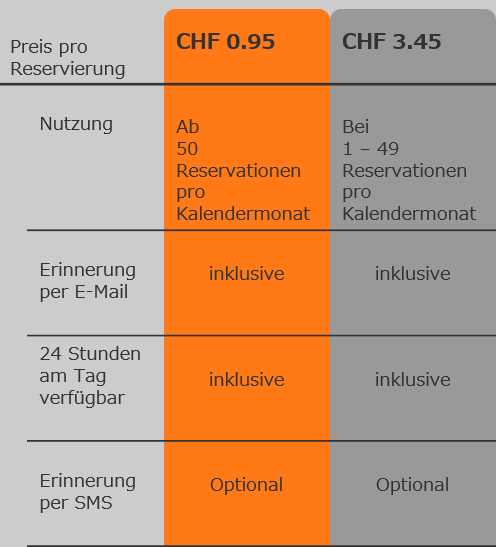 | Preis pro Reservierung | CHF 0.95 | CHF 3.45 |
|---|---|---|
| Nutzung | Ab 50 Reservationen pro Kalendermonat | Bei 1 – 49 Reservationen pro Kalendermonat |
| Erinnerung per E-Mail | inklusive | inklusive |
| 24 Stunden am Tag verfügbar | inklusive | inklusive |
| Erinnerung per SMS | Optional | Optional |